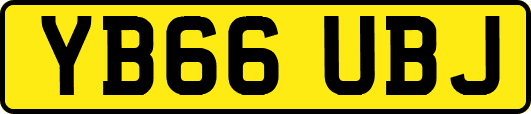 YB66 UBJ